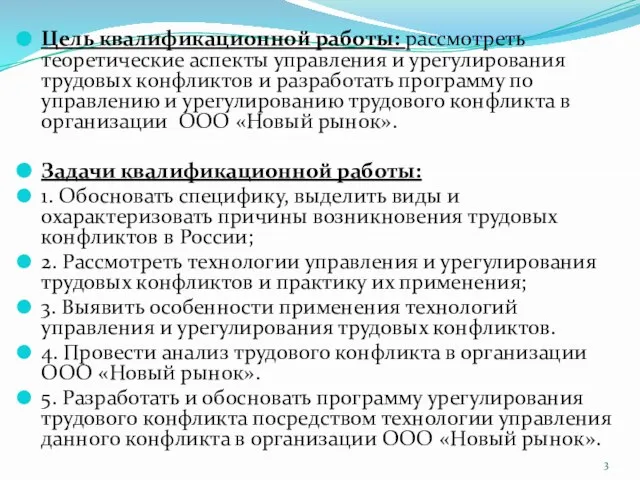 Цель квалификационной работы: рассмотреть теоретические аспекты управления и урегулирования трудовых конфликтов и разработать программу по управлению и урегулированию трудового конфликта в организации ООО «Новый рынок».

Задачи квалификационной работы:

1. Обосновать специфику, выделить виды и охарактеризовать причины возникновения трудовых конфликтов в России;

2. Рассмотреть технологии управления и урегулирования трудовых конфликтов и практику их применения;

3. Выявить особенности применения технологий управления и урегулирования трудовых конфликтов.

4. Провести анализ трудового конфликта в организации ООО «Новый рынок».

5. Разработать и обосновать программу урегулирования трудового конфликта посредством технологии управления данного конфликта в организации ООО «Новый рынок».

3